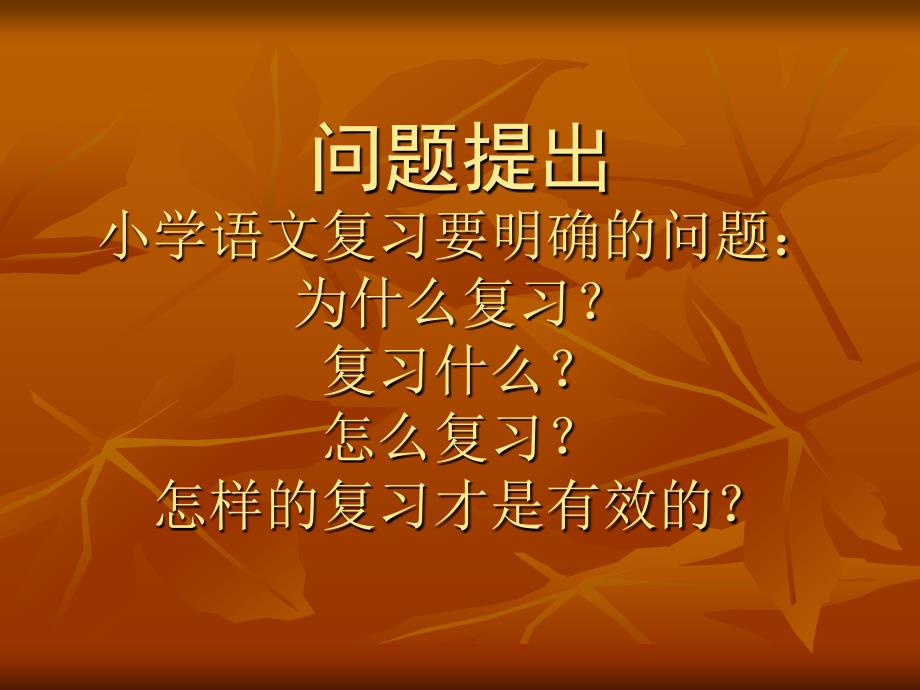 问题提出

小学语文复习要明确的问题：
为什么复习？
复习什么？
怎么复习？
怎样的复习才是有效的？